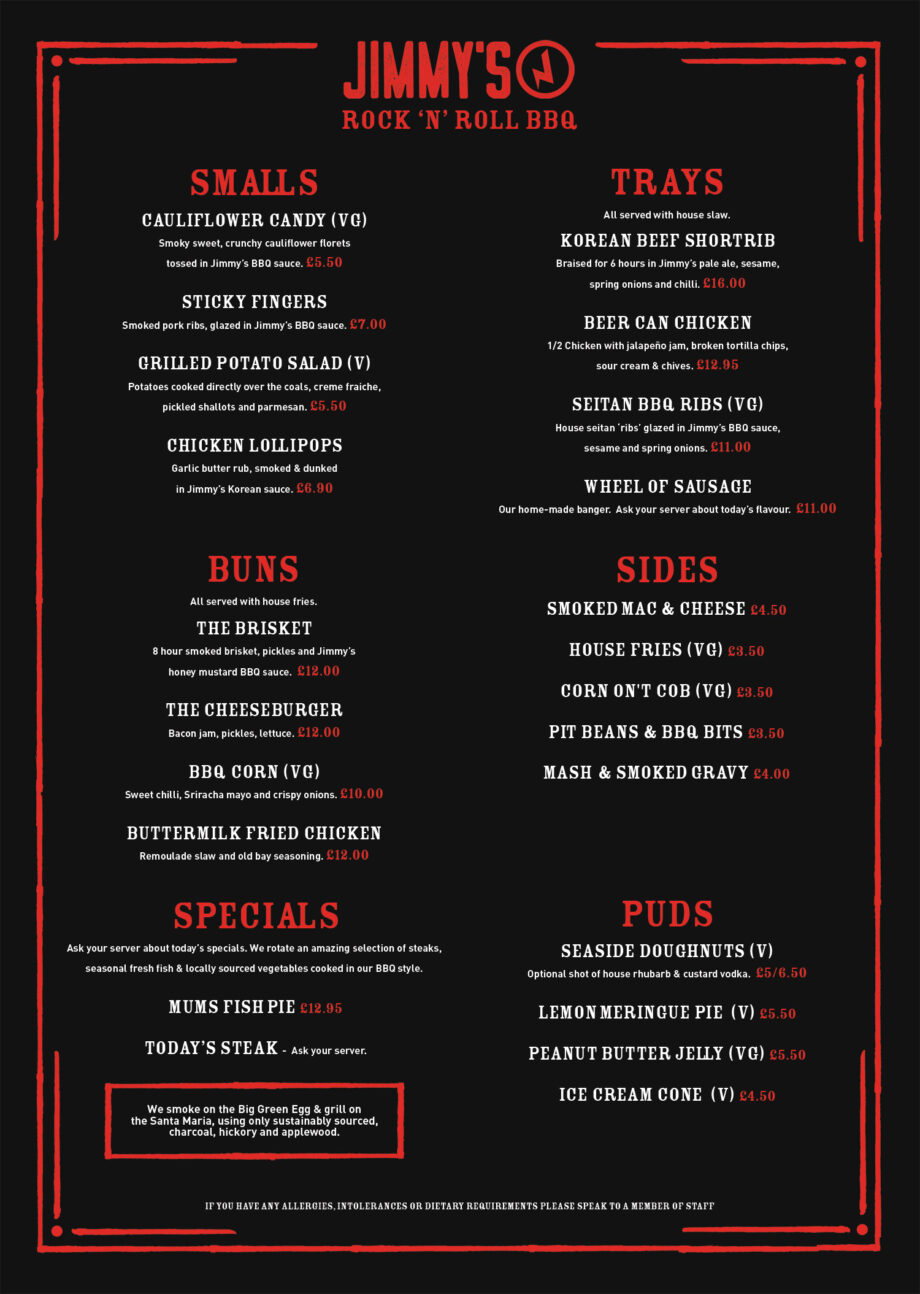 JIMMY'S
ROCK 'N' ROLL BBQ

SMALLS

CAULIFLOWER CANDY (VG)
Smoky sweet, crunchy cauliflower florets tossed in Jimmy's BBQ sauce. £5.50

STICKY FINGERS
Smoked pork ribs, glazed in Jimmy's BBQ sauce. £7.00

GRILLED POTATO SALAD (V)
Potatoes cooked directly over the coals, creme fraiche, pickled shallots and parmesan. £5.50

CHICKEN LOLLIPOPS
Garlic butter rub, smoked & dunked in Jimmy's Korean sauce. £6.90

BUNS
All served with house fries.

THE BRISKET
8 hour smoked brisket, pickles and Jimmy's honey mustard BBQ sauce. £12.00

THE CHEESEBURGER
Bacon jam, pickles, lettuce. £12.00

BBQ CORN (VG)
Sweet chilli, Sriracha mayo and crispy onions. £10.00

BUTTERMILK FRIED CHICKEN
Remoulade slaw and old bay seasoning. £12.00

SPECIALS
Ask your server about today's specials. We rotate an amazing selection of steaks, seasonal fresh fish & locally sourced vegetables cooked in our BBQ style.

MUMS FISH PIE £12.95

TODAY'S STEAK - Ask your server.

We smoke on the Big Green Egg & grill on the Santa Maria, using only sustainably sourced, charcoal, hickory and applewood.

TRAYS
All served with house slaw.

KOREAN BEEF SHORTRIB
Braised for 6 hours in Jimmy's pale ale, sesame, spring onions and chilli. £16.00

BEER CAN CHICKEN
1/2 Chicken with jalapeño jam, broken tortilla chips, sour cream & chives. £12.95

SEITAN BBQ RIBS (VG)
House seitan 'ribs' glazed in Jimmy's BBQ sauce, sesame and spring onions. £11.00

WHEEL OF SAUSAGE
Our home-made banger. Ask your server about today's flavour. £11.00

SIDES
SMOKED MAC & CHEESE £4.50
HOUSE FRIES (VG) £3.50
CORN ON'T COB (VG) £3.50
PIT BEANS & BBQ BITS £3.50
MASH & SMOKED GRAVY £4.00

PUDS
SEASIDE DOUGHNUTS (V)
Optional shot of house rhubarb & custard vodka. £5/6.50
LEMON MERINGUE PIE (V) £5.50
PEANUT BUTTER JELLY (VG) £5.50
ICE CREAM CONE (V) £4.50

IF YOU HAVE ANY ALLERGIES, INTOLERANCES OR DIETARY REQUIREMENTS PLEASE SPEAK TO A MEMBER OF STAFF